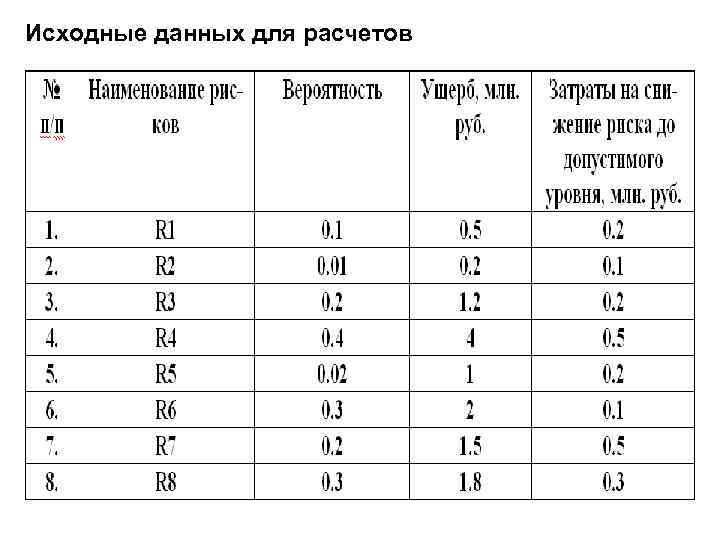 Исходные данных для расчетов

| № п/п | Наименование рисков | Вероятность | Ущерб, млн. руб. | Затраты на снижение риска до допустимого уровня, млн. руб. |
|---|---|---|---|---|
| 1. | R1 | 0.1 | 0.5 | 0.2 |
| 2. | R2 | 0.01 | 0.2 | 0.1 |
| 3. | R3 | 0.2 | 1.2 | 0.2 |
| 4. | R4 | 0.4 | 4 | 0.5 |
| 5. | R5 | 0.02 | 1 | 0.2 |
| 6. | R6 | 0.3 | 2 | 0.1 |
| 7. | R7 | 0.2 | 1.5 | 0.5 |
| 8. | R8 | 0.3 | 1.8 | 0.3 |